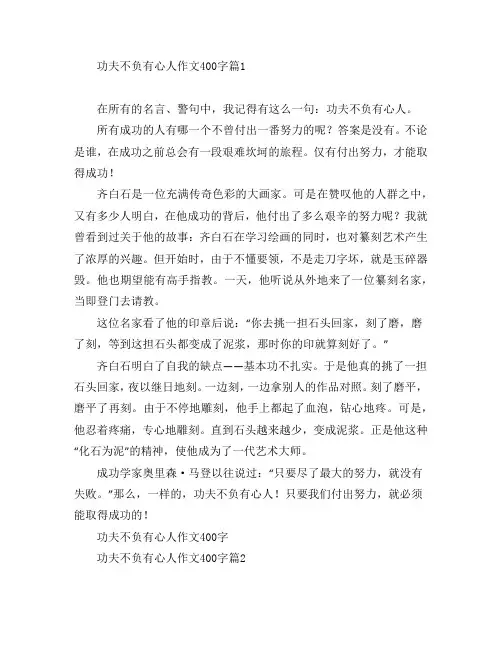 功夫不负有心人作文400字篇1

在所有的名言、警句中，我记得有这么一句：功夫不负有心人。

所有成功的人有哪一个不曾付出一番努力的呢？答案是没有。不论是谁，在成功之前总会有一段艰难坎坷的旅程。仅有付出努力，才能取得成功！

齐白石是一位充满传奇色彩的大画家。可是在赞叹他的人群之中，又有多少人明白，在他成功的背后，他付出了多么艰辛的努力呢？我就曾看到过关于他的故事：齐白石在学习绘画的同时，也对篆刻艺术产生了浓厚的兴趣。但开始时，由于不懂要领，不是走刀字坏，就是玉碎器毁。他也期望能有高手指教。一天，他听说从外地来了一位篆刻名家，当即登门去请教。

这位名家看了他的印章后说：“你去挑一担石头回家，刻了磨，磨了刻，等到这担石头都变成了泥浆，那时你的印就算刻好了。”

齐白石明白了自我的缺点——基本功不扎实。于是他真的挑了一担石头回家，夜以继日地刻。一边刻，一边拿别人的作品对照。刻了磨平，磨平了再刻。由于不停地雕刻，他手上都起了血泡，钻心地疼。可是，他忍着疼痛，专心地雕刻。直到石头越来越少，变成泥浆。正是他这种“化石为泥”的精神，使他成为了一代艺术大师。

成功学家奥里森·马登以往说过：“只要尽了最大的努力，就没有失败。”那么，一样的，功夫不负有心人！只要我们付出努力，就必须能取得成功的！

功夫不负有心人作文400字

功夫不负有心人作文400字篇2